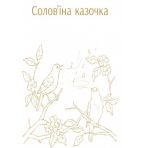 Солов'їна казочка